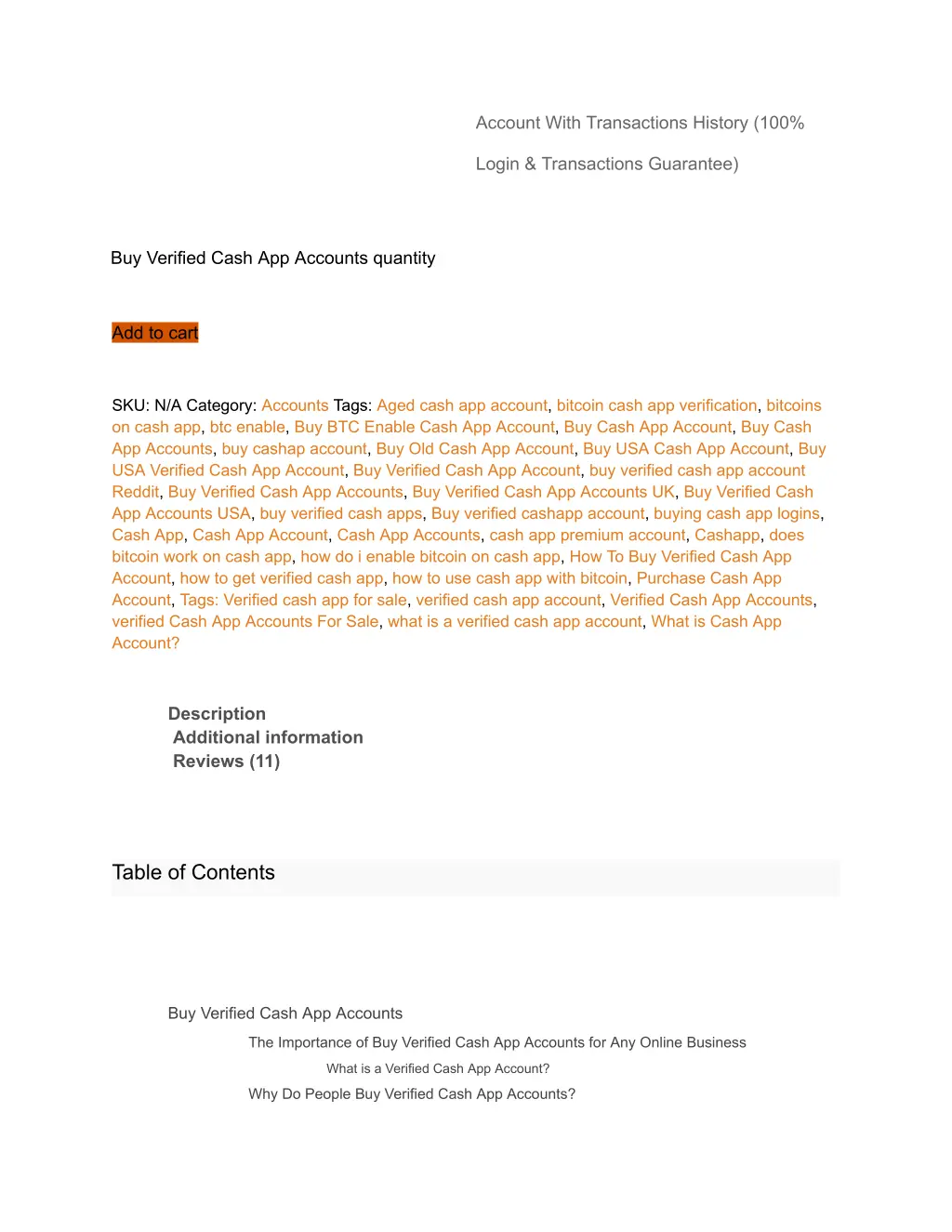 Account With Transactions History (100%

Login & Transactions Guarantee)

Buy Verified Cash App Accounts quantity

Add to cart

SKU: N/A Category: Accounts Tags: Aged cash app account, bitcoin cash app verification, bitcoins on cash app, btc enable, Buy BTC Enable Cash App Account, Buy Cash App Account, Buy Cash App Accounts, buy cashap account, Buy Old Cash App Account, Buy USA Cash App Account, Buy USA Verified Cash App Account, Buy Verified Cash App Account, buy verified cash app account Reddit, Buy Verified Cash App Accounts, Buy Verified Cash App Accounts UK, Buy Verified Cash App Accounts USA, buy verified cash apps, Buy verified cashapp account, buying cash app logins, Cash App, Cash App Account, Cash App Accounts, cash app premium account, Cashapp, does bitcoin work on cash app, how do i enable bitcoin on cash app, How To Buy Verified Cash App Account, how to get verified cash app, how to use cash app with bitcoin, Purchase Cash App Account, Tags: Verified cash app for sale, verified cash app account, Verified Cash App Accounts, verified Cash App Accounts For Sale, what is a verified cash app account, What is Cash App Account?

Description
Additional information
Reviews (11)

Table of Contents

Buy Verified Cash App Accounts
The Importance of Buy Verified Cash App Accounts for Any Online Business
What is a Verified Cash App Account?
Why Do People Buy Verified Cash App Accounts?